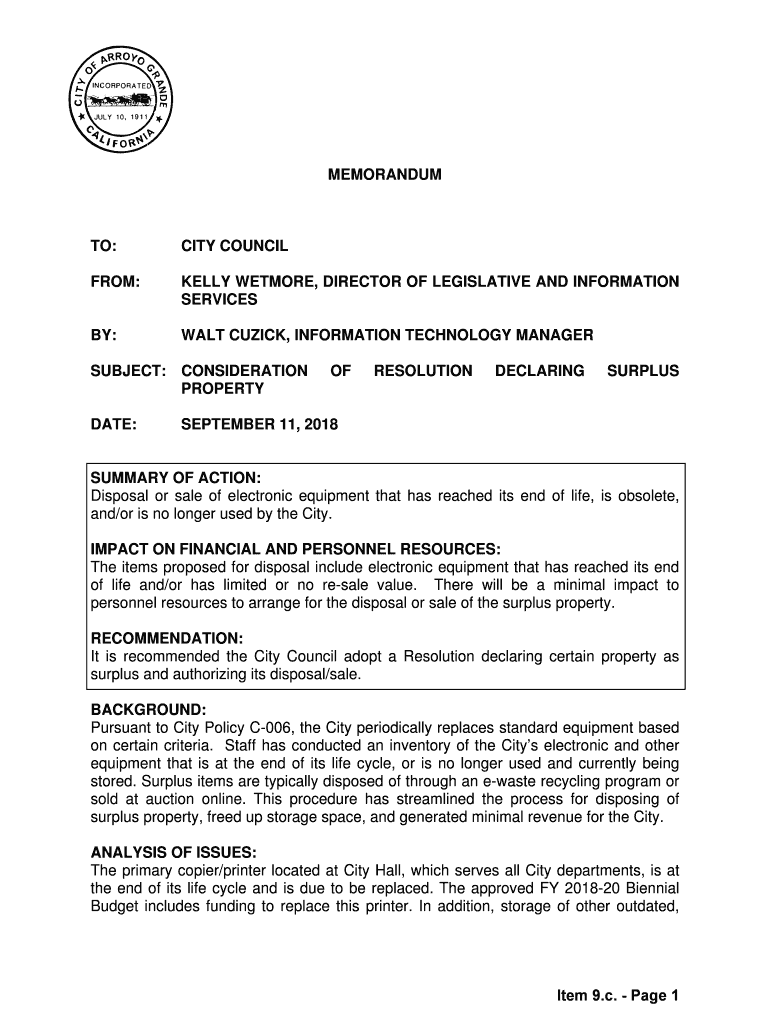 CITY OF ARROYO GRANDE
INCORPORATED
JULY 10, 1911
CALIFORNIA

MEMORANDUM

TO: CITY COUNCIL

FROM: KELLY WETMORE, DIRECTOR OF LEGISLATIVE AND INFORMATION SERVICES

BY: WALT CUZICK, INFORMATION TECHNOLOGY MANAGER

SUBJECT: CONSIDERATION OF RESOLUTION DECLARING SURPLUS PROPERTY

DATE: SEPTEMBER 11, 2018

SUMMARY OF ACTION:
Disposal or sale of electronic equipment that has reached its end of life, is obsolete, and/or is no longer used by the City.

IMPACT ON FINANCIAL AND PERSONNEL RESOURCES:
The items proposed for disposal include electronic equipment that has reached its end of life and/or has limited or no re-sale value. There will be a minimal impact to personnel resources to arrange for the disposal or sale of the surplus property.

RECOMMENDATION:
It is recommended the City Council adopt a Resolution declaring certain property as surplus and authorizing its disposal/sale.

BACKGROUND:
Pursuant to City Policy C-006, the City periodically replaces standard equipment based on certain criteria. Staff has conducted an inventory of the City's electronic and other equipment that is at the end of its life cycle, or is no longer used and currently being stored. Surplus items are typically disposed of through an e-waste recycling program or sold at auction online. This procedure has streamlined the process for disposing of surplus property, freed up storage space, and generated minimal revenue for the City.

ANALYSIS OF ISSUES:
The primary copier/printer located at City Hall, which serves all City departments, is at the end of its life cycle and is due to be replaced. The approved FY 2018-20 Biennial Budget includes funding to replace this printer. In addition, storage of other outdated,

Item 9.c. - Page 1